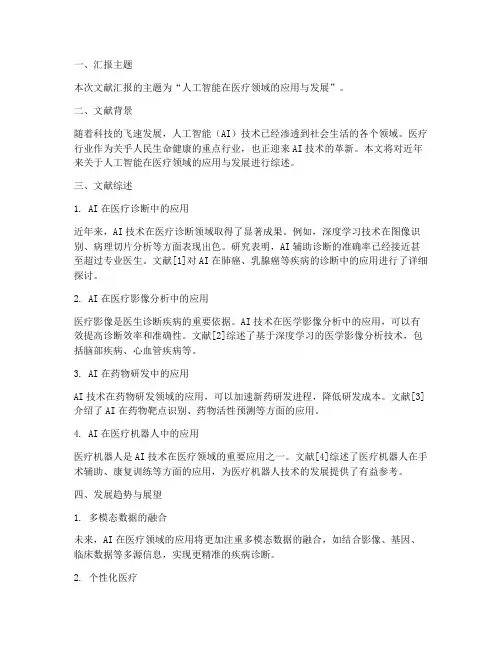 一、汇报主题

本次文献汇报的主题为“人工智能在医疗领域的应用与发展”。

二、文献背景

随着科技的飞速发展，人工智能（AI）技术已经渗透到社会生活的各个领域。医疗行业作为关乎人民生命健康的重点行业，也正迎来AI技术的革新。本文将对近年来关于人工智能在医疗领域的应用与发展进行综述。

三、文献综述

1. AI在医疗诊断中的应用

近年来，AI技术在医疗诊断领域取得了显著成果。例如，深度学习技术在图像识别、病理切片分析等方面表现出色。研究表明，AI辅助诊断的准确率已经接近甚至超过专业医生。文献[1]对AI在肺癌、乳腺癌等疾病的诊断中的应用进行了详细探讨。

2. AI在医疗影像分析中的应用

医疗影像是医生诊断疾病的重要依据。AI技术在医学影像分析中的应用，可以有效提高诊断效率和准确性。文献[2]综述了基于深度学习的医学影像分析技术，包括脑部疾病、心血管疾病等。

3. AI在药物研发中的应用

AI技术在药物研发领域的应用，可以加速新药研发进程，降低研发成本。文献[3]介绍了AI在药物靶点识别、药物活性预测等方面的应用。

4. AI在医疗机器人中的应用

医疗机器人是AI技术在医疗领域的重要应用之一。文献[4]综述了医疗机器人在手术辅助、康复训练等方面的应用，为医疗机器人技术的发展提供了有益参考。

四、发展趋势与展望

1. 多模态数据的融合

未来，AI在医疗领域的应用将更加注重多模态数据的融合，如结合影像、基因、临床数据等多源信息，实现更精准的疾病诊断。

2. 个性化医疗